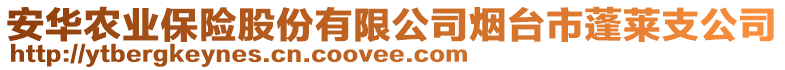 安华农业保险股份有限公司烟台市蓬莱支公司
http://ytbergkeynes.cn.coovee.com